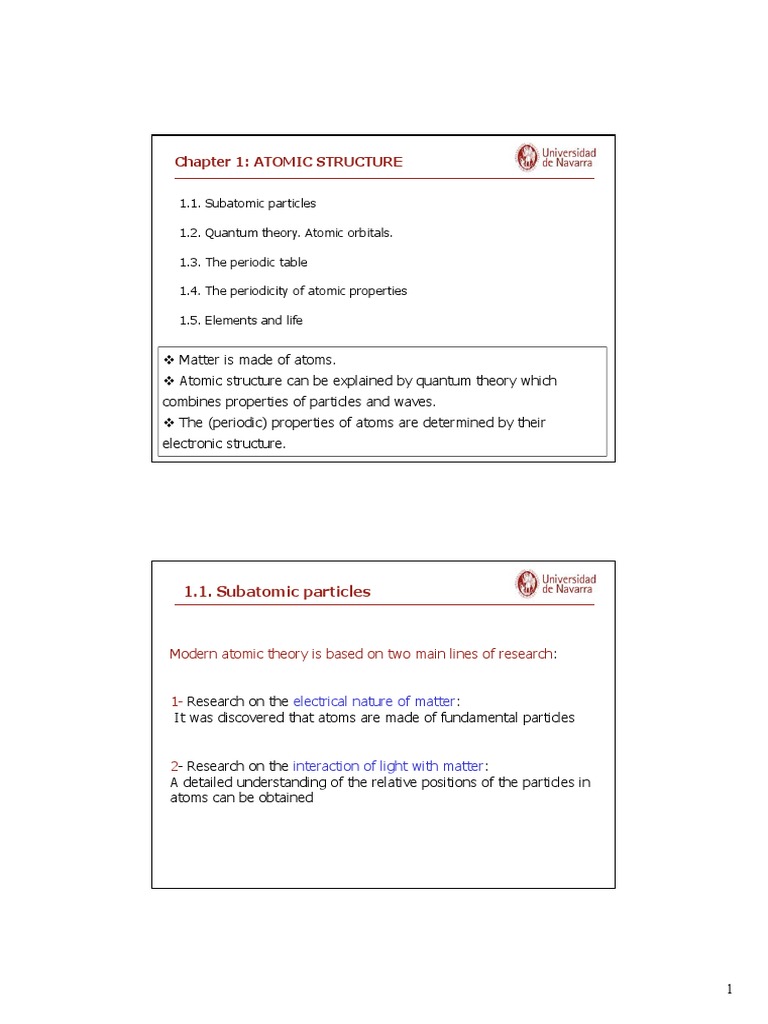 Chapter 1: ATOMIC STRUCTURE

Universidad de Navarra

1.1. Subatomic particles

1.2. Quantum theory. Atomic orbitals.

1.3. The periodic table

1.4. The periodicity of atomic properties

1.5. Elements and life

❖ Matter is made of atoms.
❖ Atomic structure can be explained by quantum theory which combines properties of particles and waves.
❖ The (periodic) properties of atoms are determined by their electronic structure.

1.1. Subatomic particles

Universidad de Navarra

Modern atomic theory is based on two main lines of research:

1- Research on the electrical nature of matter:
It was discovered that atoms are made of fundamental particles

2- Research on the interaction of light with matter:
A detailed understanding of the relative positions of the particles in atoms can be obtained

1